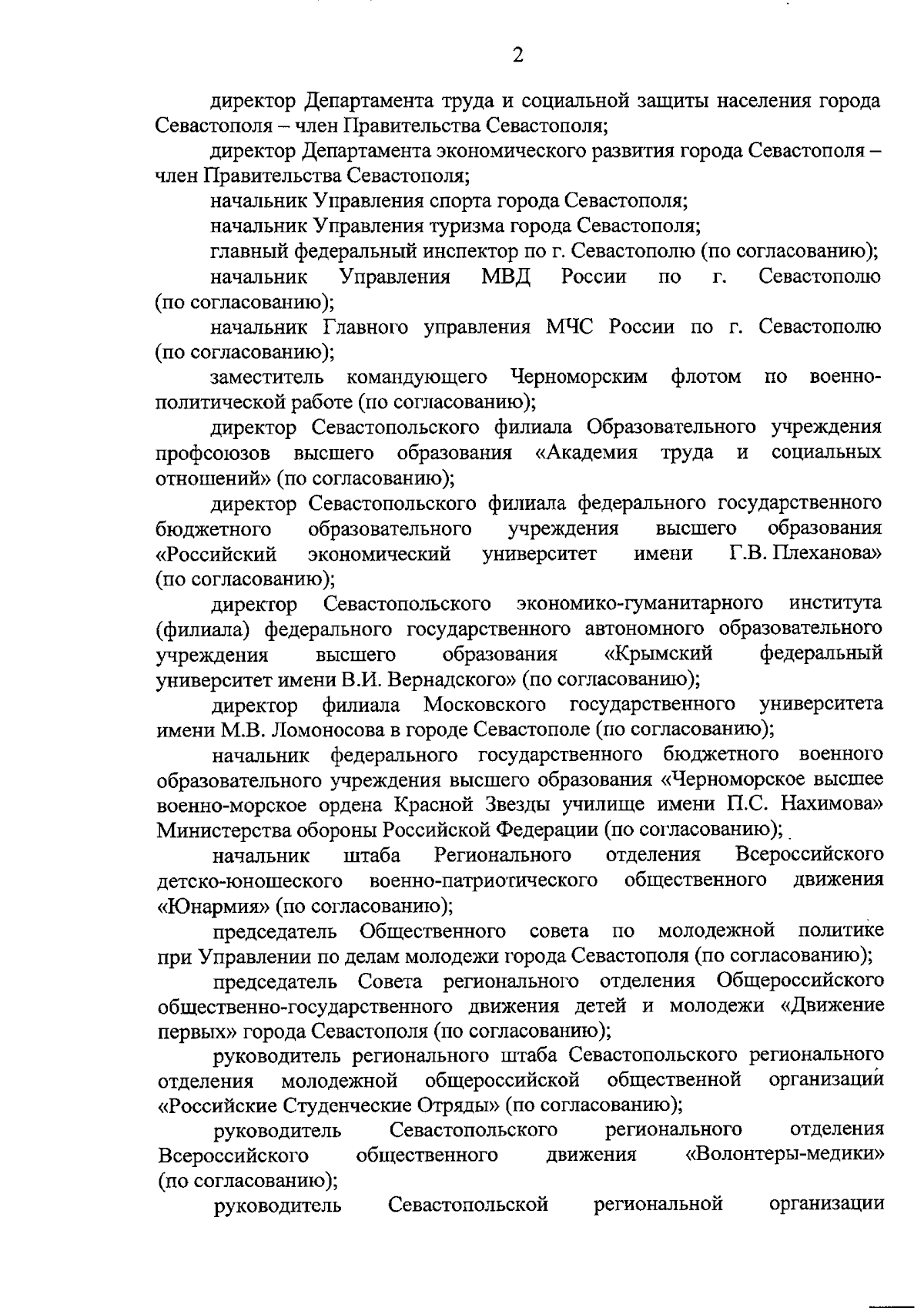 2

директор Департамента труда и социальной защиты населения города Севастополя – член Правительства Севастополя;

директор Департамента экономического развития города Севастополя – член Правительства Севастополя;

начальник Управления спорта города Севастополя;

начальник Управления туризма города Севастополя;

главный федеральный инспектор по г. Севастополю (по согласованию);

начальник Управления МВД России по г. Севастополю (по согласованию);

начальник Главного управления МЧС России по г. Севастополю (по согласованию);

заместитель командующего Черноморским флотом по военно-политической работе (по согласованию);

директор Севастопольского филиала Образовательного учреждения профсоюзов высшего образования «Академия труда и социальных отношений» (по согласованию);

директор Севастопольского филиала федерального государственного бюджетного образовательного учреждения высшего образования «Российский экономический университет имени Г.В. Плеханова» (по согласованию);

директор Севастопольского экономико-гуманитарного института (филиала) федерального государственного автономного образовательного учреждения высшего образования «Крымский федеральный университет имени В.И. Вернадского» (по согласованию);

директор филиала Московского государственного университета имени М.В. Ломоносова в городе Севастополе (по согласованию);

начальник федерального государственного бюджетного военного образовательного учреждения высшего образования «Черноморское высшее военно-морское ордена Красной Звезды училище имени П.С. Нахимова» Министерства обороны Российской Федерации (по согласованию);

начальник штаба Регионального отделения Всероссийского детско-юношеского военно-патриотического общественного движения «Юнармия» (по согласованию);

председатель Общественного совета по молодежной политике при Управлении по делам молодежи города Севастополя (по согласованию);

председатель Совета регионального отделения Общероссийского общественно-государственного движения детей и молодежи «Движение первых» города Севастополя (по согласованию);

руководитель регионального штаба Севастопольского регионального отделения молодежной общероссийской общественной организации «Российские Студенческие Отряды» (по согласованию);

руководитель Севастопольского регионального отделения Всероссийского общественного движения «Волонтеры-медики» (по согласованию);

руководитель Севастопольской региональной организации